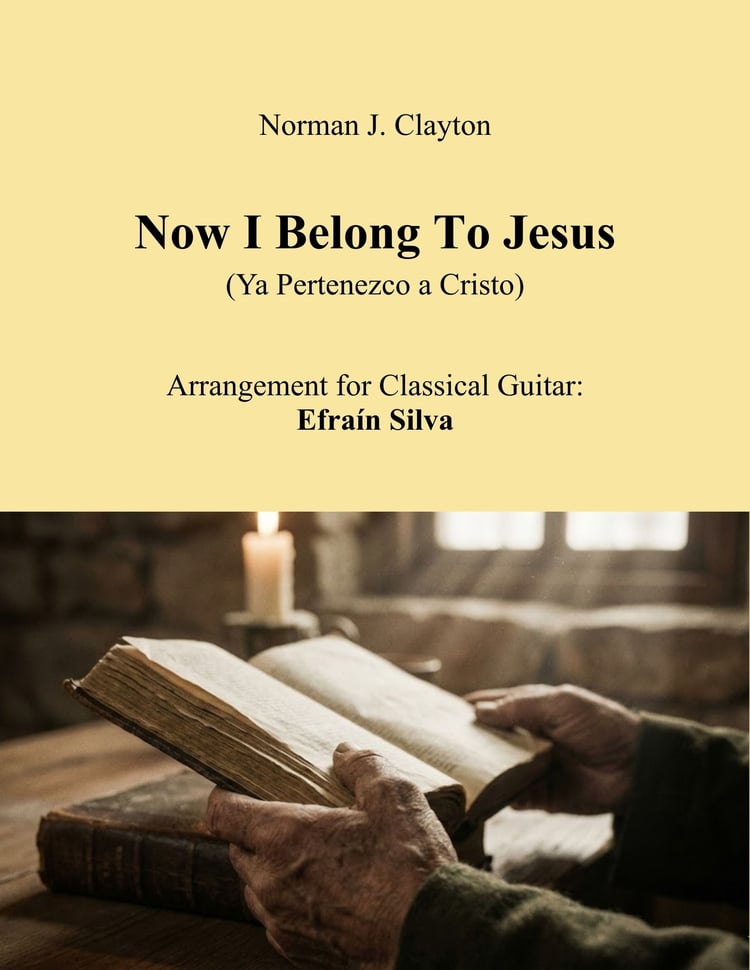 Norman J. Clayton

Now I Belong To Jesus
(Ya Pertenezco a Cristo)

Arrangement for Classical Guitar:
Efraín Silva